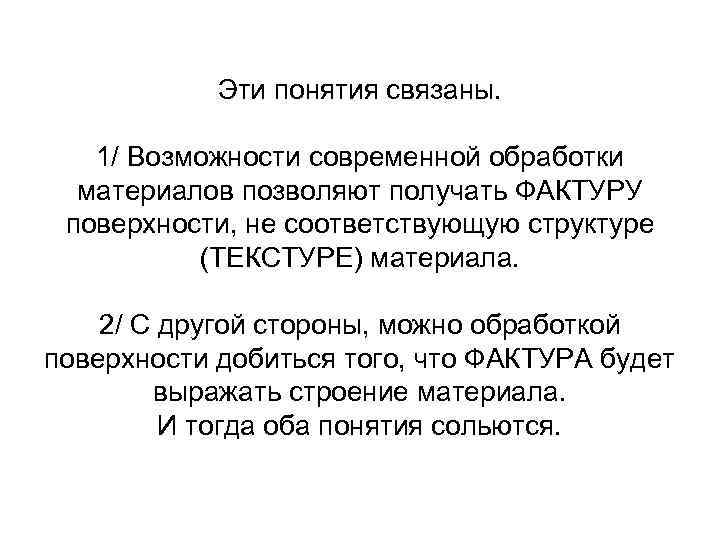 Эти понятия связаны.

1/ Возможности современной обработки материалов позволяют получать ФАКТУРУ поверхности, не соответствующую структуре (ТЕКСТУРЕ) материала.

2/ С другой стороны, можно обработкой поверхности добиться того, что ФАКТУРА будет выражать строение материала.
И тогда оба понятия сольются.